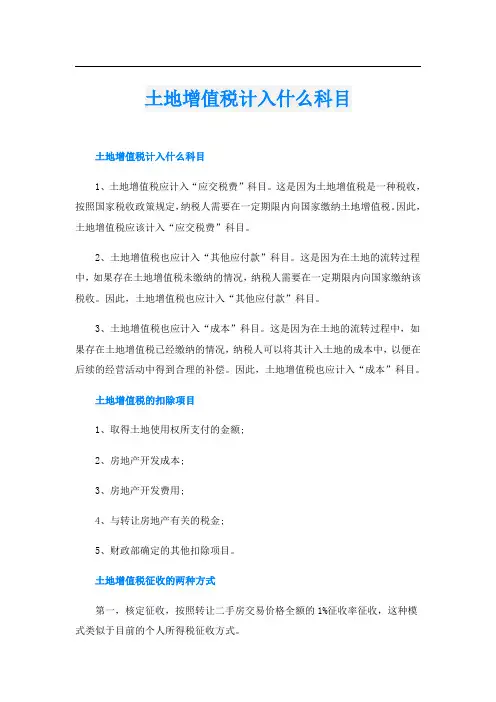 土地增值税计入什么科目

土地增值税计入什么科目

1、土地增值税应计入“应交税费”科目。这是因为土地增值税是一种税收，按照国家税收政策规定，纳税人需要在一定期限内向国家缴纳土地增值税。因此，土地增值税应该计入“应交税费”科目。

2、土地增值税也应计入“其他应付款”科目。这是因为在土地的流转过程中，如果存在土地增值税未缴纳的情况，纳税人需要在一定期限内向国家缴纳该税收。因此，土地增值税也应计入“其他应付款”科目。

3、土地增值税也应计入“成本”科目。这是因为在土地的流转过程中，如果存在土地增值税已经缴纳的情况，纳税人可以将其计入土地的成本中，以便在后续的经营活动中得到合理的补偿。因此，土地增值税也应计入“成本”科目。

土地增值税的扣除项目

1、取得土地使用权所支付的金额；

2、房地产开发成本；

3、房地产开发费用；

4、与转让房地产有关的税金；

5、财政部确定的其他扣除项目。

土地增值税征收的两种方式

第一，核定征收，按照转让二手房交易价格全额的1%征收率征收，这种模式类似于目前的个人所得税征收方式。